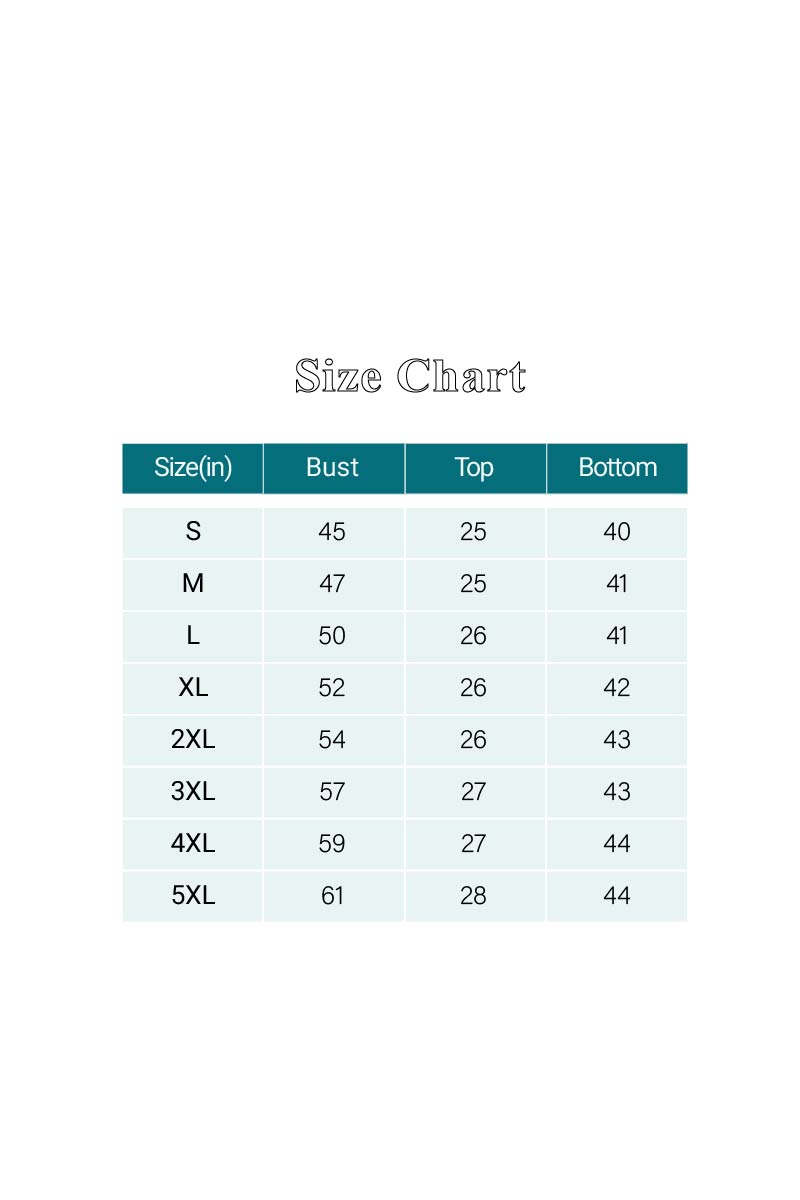 Size Chart

| Size(in) | Bust | Top | Bottom |
|---|---|---|---|
| S | 45 | 25 | 40 |
| M | 47 | 25 | 41 |
| L | 50 | 26 | 41 |
| XL | 52 | 26 | 42 |
| 2XL | 54 | 26 | 43 |
| 3XL | 57 | 27 | 43 |
| 4XL | 59 | 27 | 44 |
| 5XL | 61 | 28 | 44 |